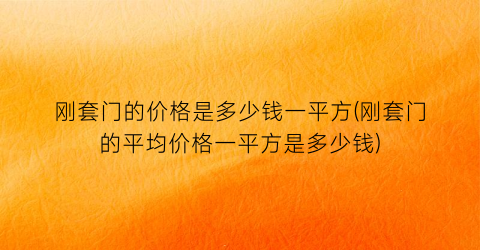 刚套门的价格是多少钱一平方(刚套门的平均价格一平方是多少钱)